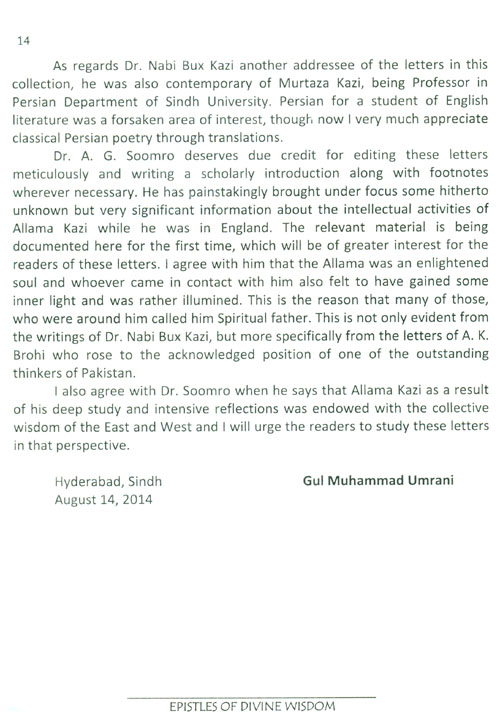 14

As regards Dr. Nabi Bux Kazi another addressee of the letters in this collection, he was also contemporary of Murtaza Kazi, being Professor in Persian Department of Sindh University. Persian for a student of English literature was a forsaken area of interest, though now I very much appreciate classical Persian poetry through translations.

Dr. A. G. Soomro deserves due credit for editing these letters meticulously and writing a scholarly introduction along with footnotes wherever necessary. He has painstakingly brought under focus some hitherto unknown but very significant information about the intellectual activities of Allama Kazi while he was in England. The relevant material is being documented here for the first time, which will be of greater interest for the readers of these letters. I agree with him that the Allama was an enlightened soul and whoever came in contact with him also felt to have gained some inner light and was rather illumined. This is the reason that many of those, who were around him called him Spiritual father. This is not only evident from the writings of Dr. Nabi Bux Kazi, but more specifically from the letters of A. K. Brohi who rose to the acknowledged position of one of the outstanding thinkers of Pakistan.

I also agree with Dr. Soomro when he says that Allama Kazi as a result of his deep study and intensive reflections was endowed with the collective wisdom of the East and West and I will urge the readers to study these letters in that perspective.

Hyderabad, Sindh
August 14, 2014

Gul Muhammad Umrani

EPISTLES OF DIVINE WISDOM